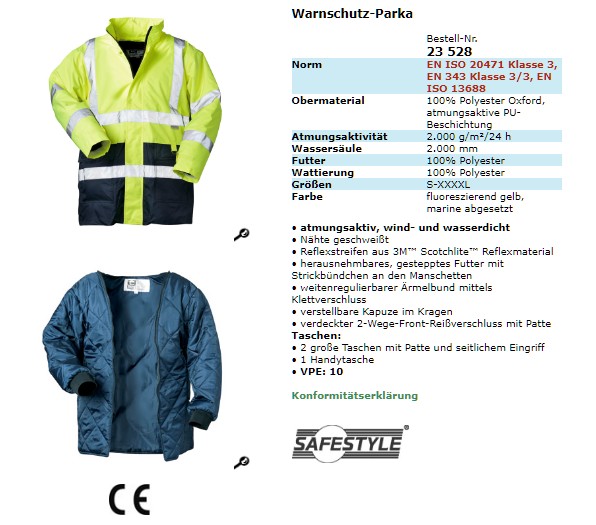 Warnschutz-Parka

| | Bestell-Nr. 23 528 |
|---|---|
| Norm | EN ISO 20471 Klasse 3, EN 343 Klasse 3/3, EN ISO 13688 |
| Obermaterial | 100% Polyester Oxford, atmungsaktive PU-Beschichtung |
| Atmungsaktivität | 2.000 g/m²/24 h |
| Wassersäule | 2.000 mm |
| Futter | 100% Polyester |
| Wattierung | 100% Polyester |
| Größen | S-XXXXL |
| Farbe | fluoreszierend gelb, marine abgesetzt |

• atmungsaktiv, wind- und wasserdicht
• Nähte geschweißt
• Reflexstreifen aus 3M™ Scotchlite™ Reflexmaterial
• herausnehmbares, gestepptes Futter mit Strickbündchen an den Manschetten
• weitenregulierbarer Ärmelbund mittels Klettverschluss
• verstellbare Kapuze im Kragen
• verdeckter 2-Wege-Front-Reißverschluss mit Patte
Taschen:
• 2 große Taschen mit Patte und seitlichem Eingriff
• 1 Handytasche
• VPE: 10

Konformitätserklärung

SAFESTYLE®

CE